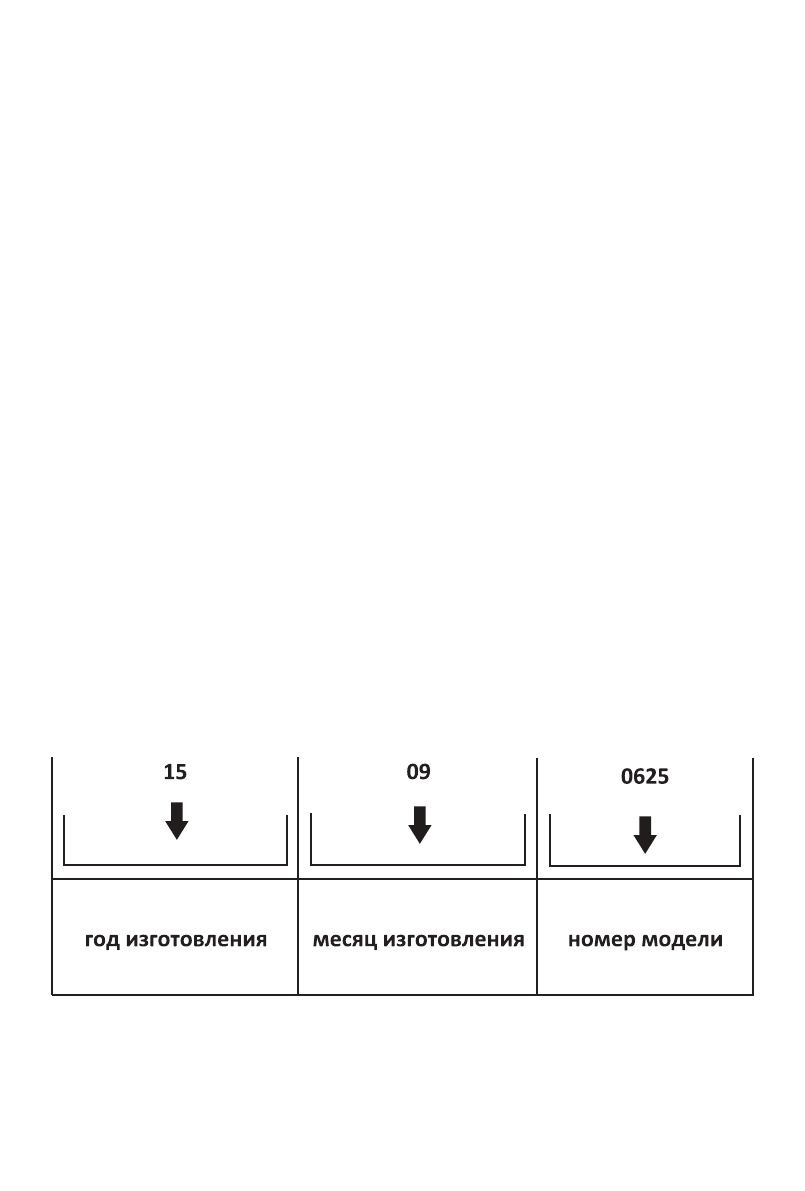 | 15 | 09 | 0625 |
|---|---|---|
| год изготовления | месяц изготовления | номер модели |